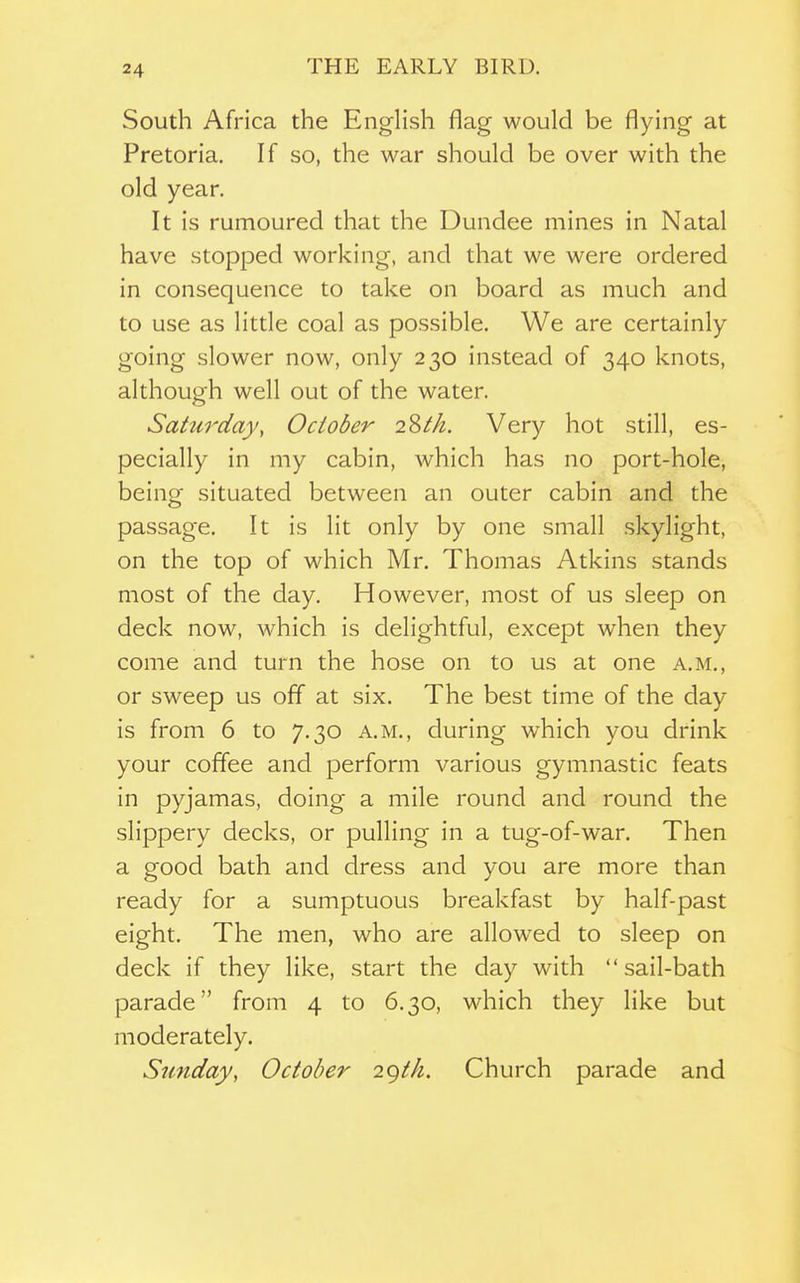 24 THE EARLY BIRD.

South Africa the English flag would be flying at Pretoria. If so, the war should be over with the old year.

It is rumoured that the Dundee mines in Natal have stopped working, and that we were ordered in consequence to take on board as much and to use as little coal as possible. We are certainly going slower now, only 230 instead of 340 knots, although well out of the water.

Saturday, October 28th. Very hot still, especially in my cabin, which has no port-hole, being situated between an outer cabin and the passage. It is lit only by one small skylight, on the top of which Mr. Thomas Atkins stands most of the day. However, most of us sleep on deck now, which is delightful, except when they come and turn the hose on to us at one A.M., or sweep us off at six. The best time of the day is from 6 to 7.30 A.M., during which you drink your coffee and perform various gymnastic feats in pyjamas, doing a mile round and round the slippery decks, or pulling in a tug-of-war. Then a good bath and dress and you are more than ready for a sumptuous breakfast by half-past eight. The men, who are allowed to sleep on deck if they like, start the day with "sail-bath parade" from 4 to 6.30, which they like but moderately.

Sunday, October 29th. Church parade and